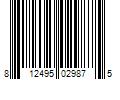 8 12495 02987 5